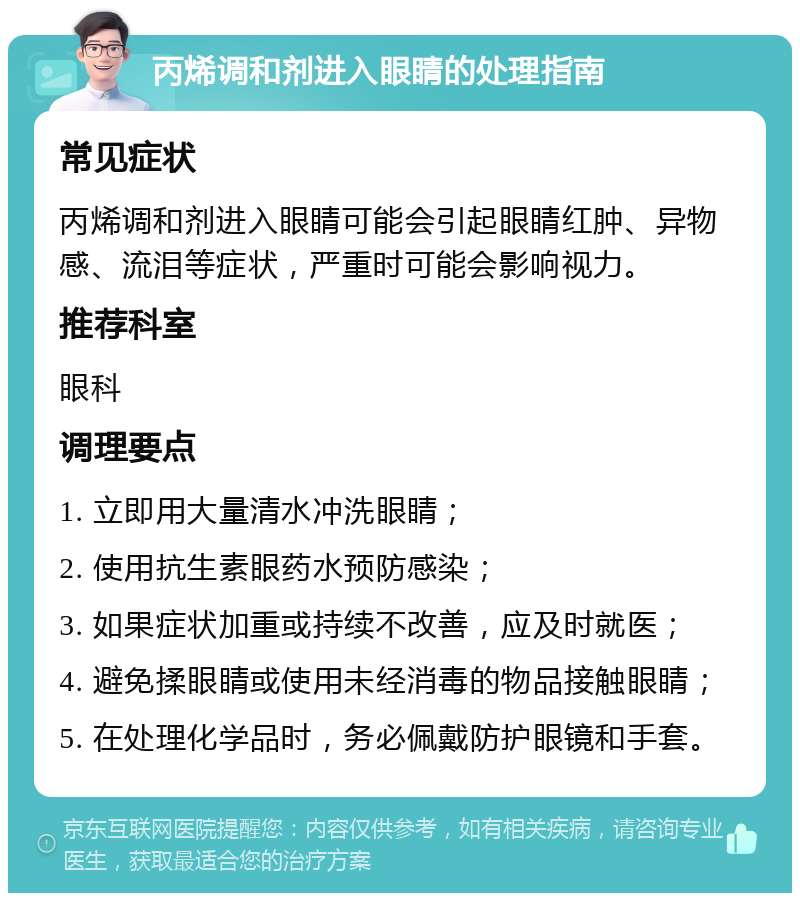 丙烯调和剂进入眼睛的处理指南

常见症状

丙烯调和剂进入眼睛可能会引起眼睛红肿、异物感、流泪等症状，严重时可能会影响视力。

推荐科室

眼科

调理要点

1. 立即用大量清水冲洗眼睛；

2. 使用抗生素眼药水预防感染；

3. 如果症状加重或持续不改善，应及时就医；

4. 避免揉眼睛或使用未经消毒的物品接触眼睛；

5. 在处理化学品时，务必佩戴防护眼镜和手套。

京东互联网医院提醒您：内容仅供参考，如有相关疾病，请咨询专业医生，获取最适合您的治疗方案